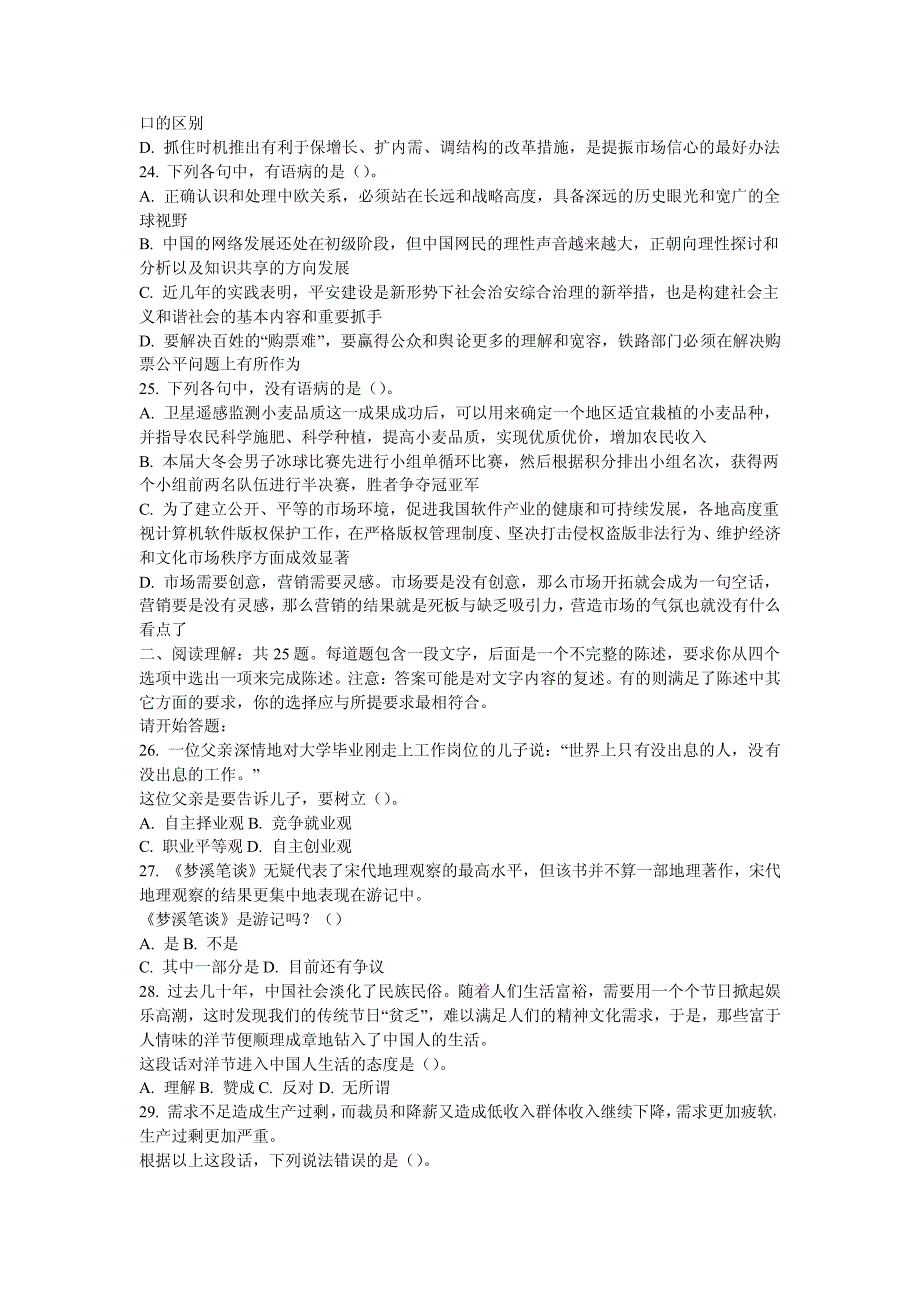 口的区别
D. 抓住时机推出有利于保增长、扩内需、调结构的改革措施，是提振市场信心的最好办法
24. 下列各句中，有语病的是（）。
A. 正确认识和处理中欧关系，必须站在长远和战略高度，具备深远的历史眼光和宽广的全球视野
B. 中国的网络发展还处在初级阶段，但中国网民的理性声音越来越大，正朝向理性探讨和分析以及知识共享的方向发展
C. 近几年的实践表明，平安建设是新形势下社会治安综合治理的新举措，也是构建社会主义和谐社会的基本内容和重要抓手
D. 要解决百姓的“购票难”，要赢得公众和舆论更多的理解和宽容，铁路部门必须在解决购票公平问题上有所作为
25. 下列各句中，没有语病的是（）。
A. 卫星遥感监测小麦品质这一成果成功后，可以用来确定一个地区适宜栽植的小麦品种，并指导农民科学施肥、科学种植，提高小麦品质，实现优质优价，增加农民收入
B. 本届大冬会男子冰球比赛先进行小组单循环比赛，然后根据积分排出小组名次，获得两个小组前两名队伍进行半决赛，胜者争夺冠亚军
C. 为了建立公开、平等的市场环境，促进我国软件产业的健康和可持续发展，各地高度重视计算机软件版权保护工作，在严格版权管理制度、坚决打击侵权盗版非法行为、维护经济和文化市场秩序方面成效显著
D. 市场需要创意，营销需要灵感。市场要是没有创意，那么市场开拓就会成为一句空话，营销要是没有灵感，那么营销的结果就是死板与缺乏吸引力，营造市场的气氛也就没有什么看点了
二、阅读理解：共 25 题。每道题包含一段文字，后面是一个不完整的陈述，要求你从四个选项中选出一项来完成陈述。注意：答案可能是对文字内容的复述。有的则满足了陈述中其它方面的要求，你的选择应与所提要求最相符合。
请开始答题：
26. 一位父亲深情地对大学毕业刚走上工作岗位的儿子说：“世界上只有没出息的人，没有没出息的工作。”
这位父亲是要告诉儿子，要树立（）。
A. 自主择业观 B. 竞争就业观
C. 职业平等观 D. 自主创业观
27. 《梦溪笔谈》无疑代表了宋代地理观察的最高水平，但该书并不算一部地理著作，宋代地理观察的结果更集中地表现在游记中。
《梦溪笔谈》是游记吗？（）
A. 是 B. 不是
C. 其中一部分是 D. 目前还有争议
28. 过去几十年，中国社会淡化了民族民俗。随着人们生活富裕，需要用一个个节日掀起娱乐高潮，这时发现我们的传统节日“贫乏”，难以满足人们的精神文化需求，于是，那些富于人情味的洋节便顺理成章地钻入了中国人的生活。
这段话对洋节进入中国人生活的态度是（）。
A. 理解 B. 赞成 C. 反对 D. 无所谓
29. 需求不足造成生产过剩，而裁员和降薪又造成低收入群体收入继续下降，需求更加疲软，生产过剩更加严重。
根据以上这段话，下列说法错误的是（）。